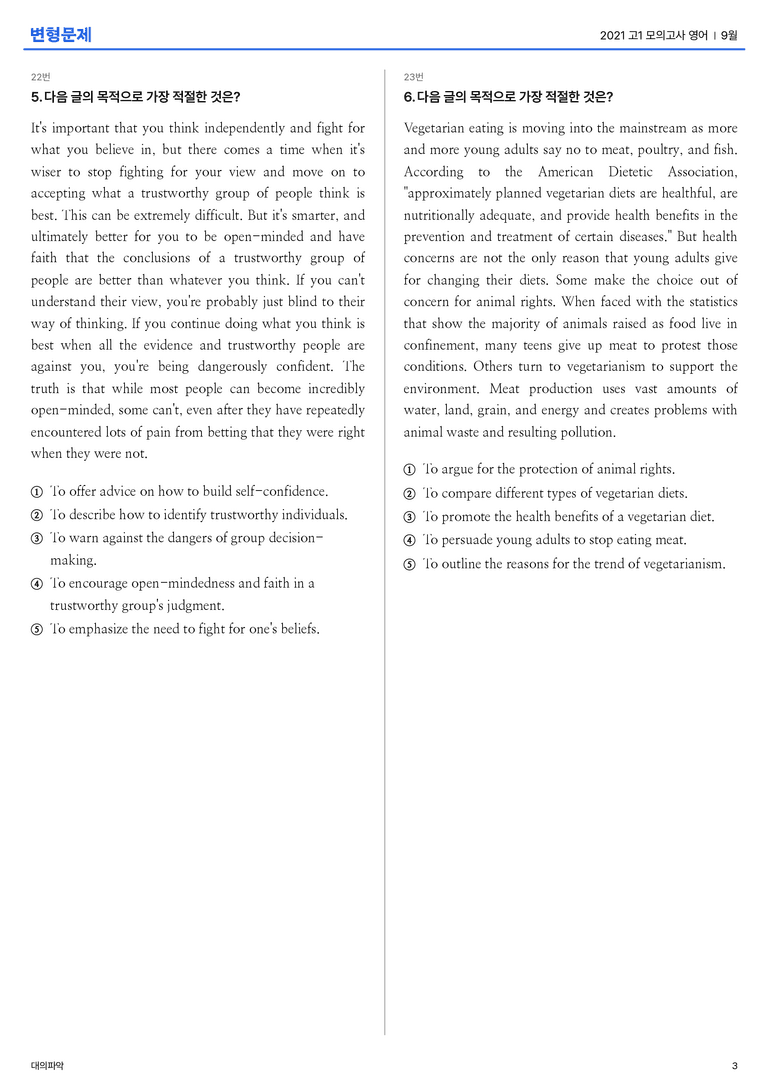 변형문제

2021 고1 모의고사 영어 | 9월

22번

5. 다음 글의 목적으로 가장 적절한 것은?

It's important that you think independently and fight for what you believe in, but there comes a time when it's wiser to stop fighting for your view and move on to accepting what a trustworthy group of people think is best. This can be extremely difficult. But it's smarter, and ultimately better for you to be open-minded and have faith that the conclusions of a trustworthy group of people are better than whatever you think. If you can't understand their view, you're probably just blind to their way of thinking. If you continue doing what you think is best when all the evidence and trustworthy people are against you, you're being dangerously confident. The truth is that while most people can become incredibly open-minded, some can't, even after they have repeatedly encountered lots of pain from betting that they were right when they were not.

① To offer advice on how to build self-confidence.
② To describe how to identify trustworthy individuals.
③ To warn against the dangers of group decision-making.
④ To encourage open-mindedness and faith in a trustworthy group's judgment.
⑤ To emphasize the need to fight for one's beliefs.

23번

6. 다음 글의 목적으로 가장 적절한 것은?

Vegetarian eating is moving into the mainstream as more and more young adults say no to meat, poultry, and fish. According to the American Dietetic Association, "approximately planned vegetarian diets are healthful, are nutritionally adequate, and provide health benefits in the prevention and treatment of certain diseases." But health concerns are not the only reason that young adults give for changing their diets. Some make the choice out of concern for animal rights. When faced with the statistics that show the majority of animals raised as food live in confinement, many teens give up meat to protest those conditions. Others turn to vegetarianism to support the environment. Meat production uses vast amounts of water, land, grain, and energy and creates problems with animal waste and resulting pollution.

① To argue for the protection of animal rights.
② To compare different types of vegetarian diets.
③ To promote the health benefits of a vegetarian diet.
④ To persuade young adults to stop eating meat.
⑤ To outline the reasons for the trend of vegetarianism.

대의파악

3